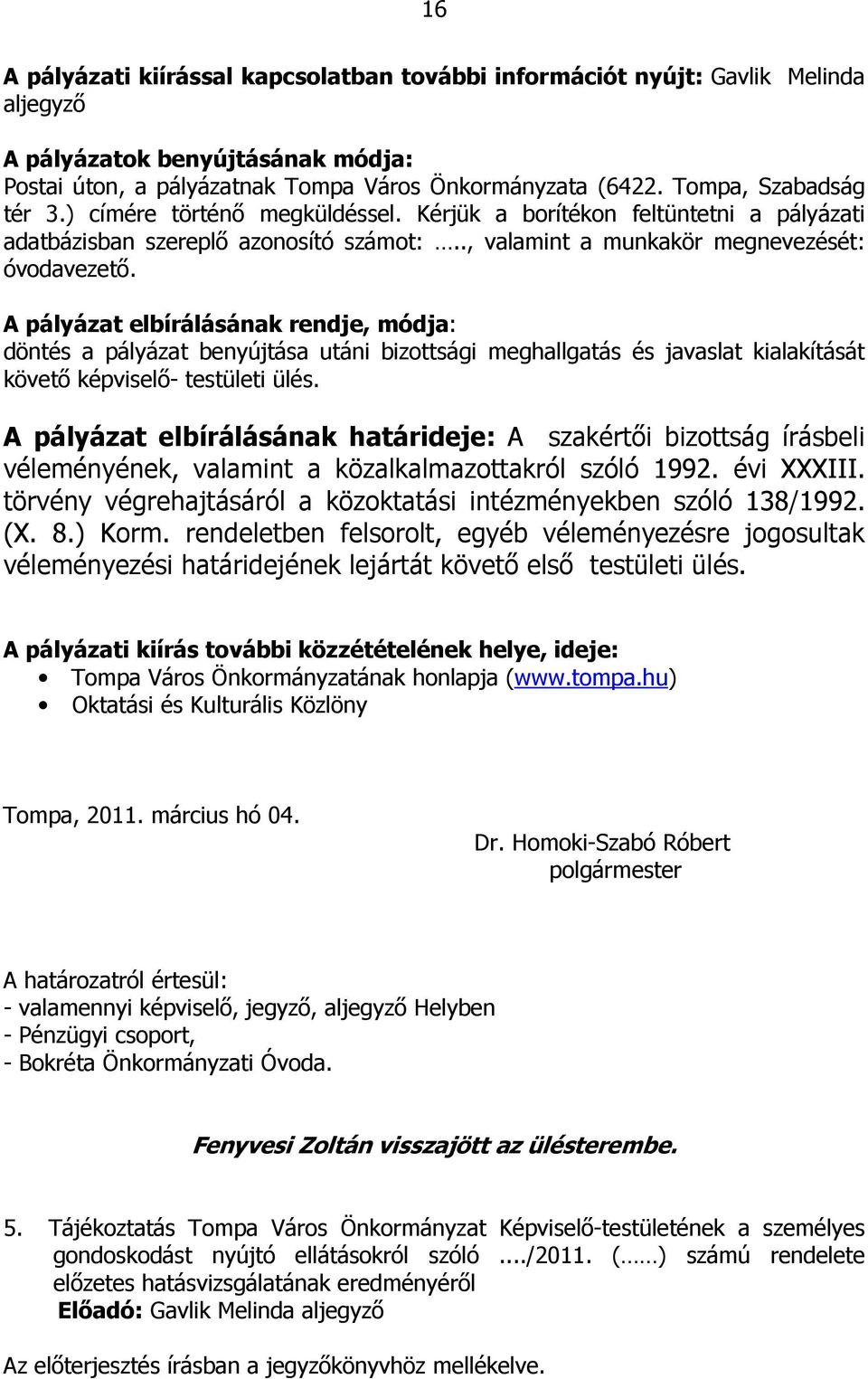 16

A pályázati kiírással kapcsolatban további információt nyújt: Gavlik Melinda aljegyző

A pályázatok benyújtásának módja:
Postai úton, a pályázatnak Tompa Város Önkormányzata (6422. Tompa, Szabadság tér 3.) címére történő megküldéssel. Kérjük a borítékon feltüntetni a pályázati adatbázisban szereplő azonosító számot: ….., valamint a munkakör megnevezését: óvodavezető.

A pályázat elbírálásának rendje, módja:
döntés a pályázat benyújtása utáni bizottsági meghallgatás és javaslat kialakítását követő képviselő- testületi ülés.

A pályázat elbírálásának határideje: A szakértői bizottság írásbeli véleményének, valamint a közalkalmazottakról szóló 1992. évi XXXIII. törvény végrehajtásáról a közoktatási intézményekben szóló 138/1992. (X. 8.) Korm. rendeletben felsorolt, egyéb véleményezésre jogosultak véleményezési határidejének lejártát követő első testületi ülés.

A pályázati kiírás további közzétételének helye, ideje:
• Tompa Város Önkormányzatának honlapja (www.tompa.hu)
• Oktatási és Kulturális Közlöny

Tompa, 2011. március hó 04.

Dr. Homoki-Szabó Róbert
polgármester

A határozatról értesül:
- valamennyi képviselő, jegyző, aljegyző Helyben
- Pénzügyi csoport,
- Bokréta Önkormányzati Óvoda.

Fenyvesi Zoltán visszajött az ülésterembe.

5. Tájékoztatás Tompa Város Önkormányzat Képviselő-testületének a személyes gondoskodást nyújtó ellátásokról szóló ..../2011. (……) számú rendelete előzetes hatásvizsgálatának eredményéről
Előadó: Gavlik Melinda aljegyző

Az előterjesztés írásban a jegyzőkönyvhöz mellékelve.